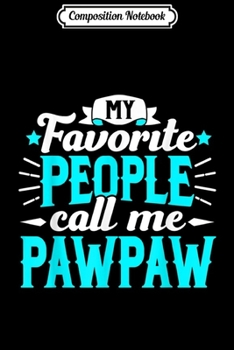 Composition Notebook

MY
Favorite
PEOPLE
call me
PAWPAW